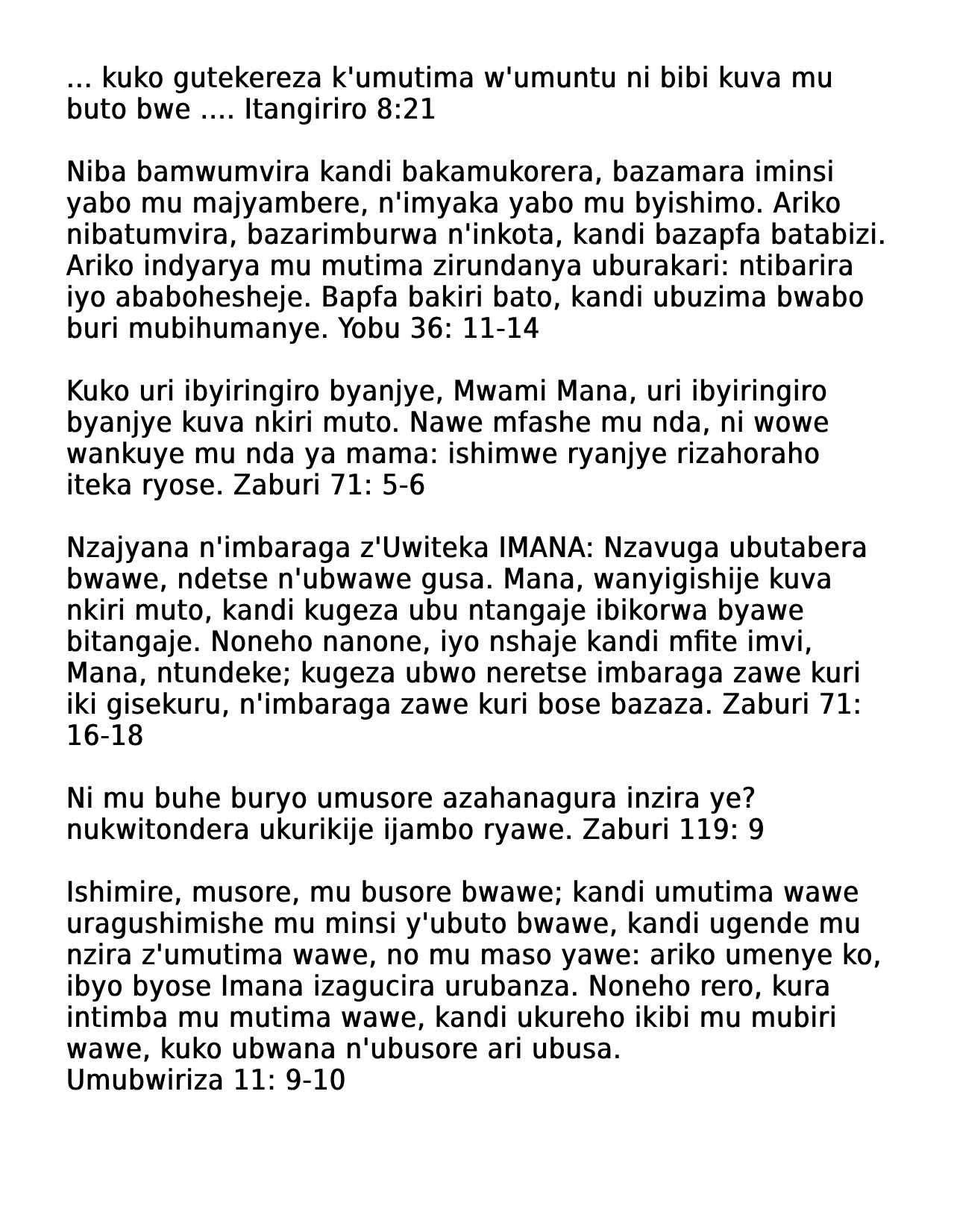 ... kuko gutekereza k'umutima w'umuntu ni bibi kuva mu buto bwe .... Itangiriro 8:21

Niba bamwumvira kandi bakamukorera, bazamara iminsi yabo mu majyambere, n'imyaka yabo mu byishimo. Ariko nibatumvira, bazarimburwa n'inkota, kandi bazapfa batabizi. Ariko indyarya mu mutima zirundanya uburakari: ntibarira iyo ababohesheje. Bapfa bakiri bato, kandi ubuzima bwabo buri mubihumanye. Yobu 36: 11-14

Kuko uri ibyiringiro byanjye, Mwami Mana, uri ibyiringiro byanjye kuva nkiri muto. Nawe mfashe mu nda, ni wowe wankuye mu nda ya mama: ishimwe ryanjye rizahoraho iteka ryose. Zaburi 71: 5-6

Nzajyana n'imbaraga z'Uwiteka IMANA: Nzavuga ubutabera bwawe, ndetse n'ubwawe gusa. Mana, wanyigishije kuva nkiri muto, kandi kugeza ubu ntangaje ibikorwa byawe bitangaje. Noneho nanone, iyo nshaje kandi mfite imvi, Mana, ntundeke; kugeza ubwo neretse imbaraga zawe kuri iki gisekuru, n'imbaraga zawe kuri bose bazaza. Zaburi 71: 16-18

Ni mu buhe buryo umusore azahanagura inzira ye? nukwitondera ukurikije ijambo ryawe. Zaburi 119: 9

Ishimire, musore, mu busore bwawe; kandi umutima wawe uragushimishe mu minsi y'ubuto bwawe, kandi ugende mu nzira z'umutima wawe, no mu maso yawe: ariko umenye ko, ibyo byose Imana izagucira urubanza. Noneho rero, kura intimba mu mutima wawe, kandi ukureho ikibi mu mubiri wawe, kuko ubwana n'ubusore ari ubusa.
Umubwiriza 11: 9-10